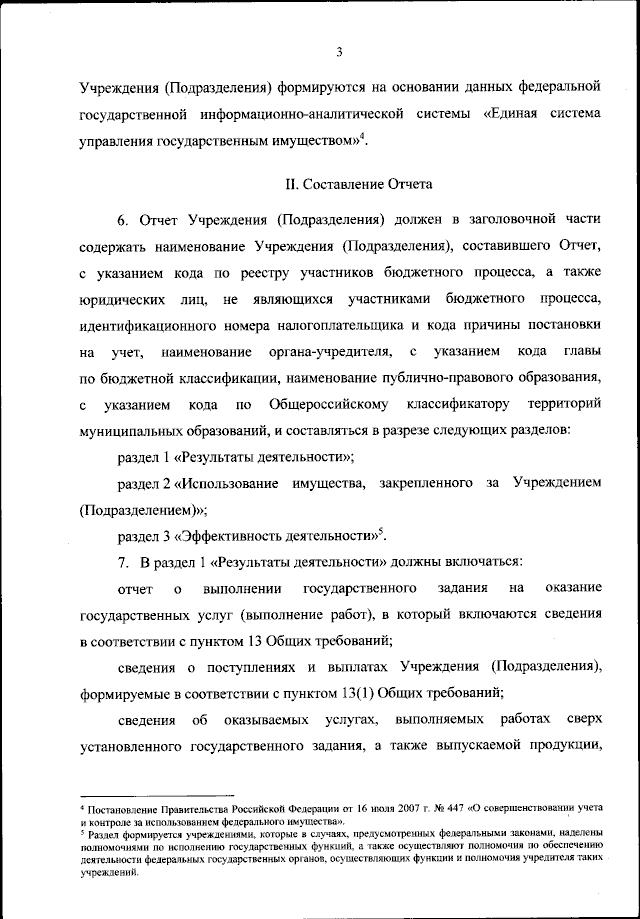 3

Учреждения (Подразделения) формируются на основании данных федеральной государственной информационно-аналитической системы «Единая система управления государственным имуществом»$^4$.

II. Составление Отчета

6. Отчет Учреждения (Подразделения) должен в заголовочной части содержать наименование Учреждения (Подразделения), составившего Отчет, с указанием кода по реестру участников бюджетного процесса, а также юридических лиц, не являющихся участниками бюджетного процесса, идентификационного номера налогоплательщика и кода причины постановки на учет, наименование органа-учредителя, с указанием кода главы по бюджетной классификации, наименование публично-правового образования, с указанием кода по Общероссийскому классификатору территорий муниципальных образований, и составляться в разрезе следующих разделов:

раздел 1 «Результаты деятельности»;

раздел 2 «Использование имущества, закрепленного за Учреждением (Подразделением)»;

раздел 3 «Эффективность деятельности»$^5$.

7. В раздел 1 «Результаты деятельности» должны включаться:

отчет о выполнении государственного задания на оказание государственных услуг (выполнение работ), в который включаются сведения в соответствии с пунктом 13 Общих требований;

сведения о поступлениях и выплатах Учреждения (Подразделения), формируемые в соответствии с пунктом 13(1) Общих требований;

сведения об оказываемых услугах, выполняемых работах сверх установленного государственного задания, а также выпускаемой продукции,

$^4$ Постановление Правительства Российской Федерации от 16 июля 2007 г. № 447 «О совершенствовании учета и контроле за использованием федерального имущества».
$^5$ Раздел формируется учреждениями, которые в случаях, предусмотренных федеральными законами, наделены полномочиями по исполнению государственных функций, а также осуществляют полномочия по обеспечению деятельности федеральных государственных органов, осуществляющих функции и полномочия учредителя таких учреждений.